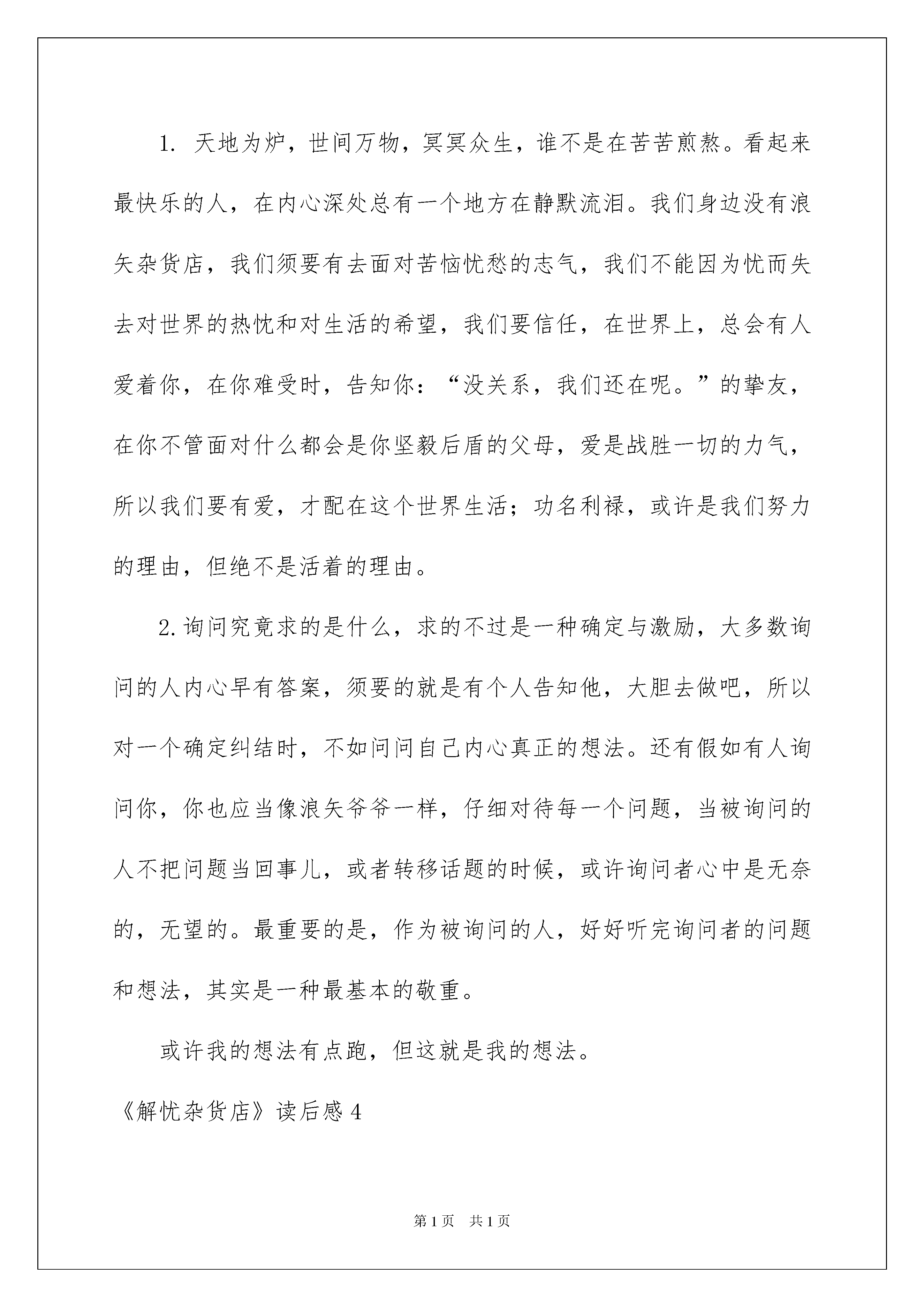 1. 天地为炉，世间万物，冥冥众生，谁不是在苦苦煎熬。看起来最快乐的人，在内心深处总有一个地方在静默流泪。我们身边没有浪矢杂货店，我们须要有去面对苦恼忧愁的志气，我们不能因为忧而失去对世界的热忱和对生活的希望，我们要信任，在世界上，总会有人爱着你，在你难受时，告知你：“没关系，我们还在呢。”的挚友，在你不管面对什么都会是你坚毅后盾的父母，爱是战胜一切的力气，所以我们要有爱，才配在这个世界生活；功名利禄，或许是我们努力的理由，但绝不是活着的理由。

2.询问究竟求的是什么，求的不过是一种确定与激励，大多数询问的人内心早有答案，须要的就是有个人告知他，大胆去做吧，所以对一个确定纠结时，不如问问自己内心真正的想法。还有假如有人询问你，你也应当像浪矢爷爷一样，仔细对待每一个问题，当被询问的人不把问题当回事儿，或者转移话题的时候，或许询问者心中是无奈的，无望的。最重要的是，作为被询问的人，好好听完询问者的问题和想法，其实是一种最基本的敬重。

或许我的想法有点跑，但这就是我的想法。

《解忧杂货店》读后感4

第1页 共1页